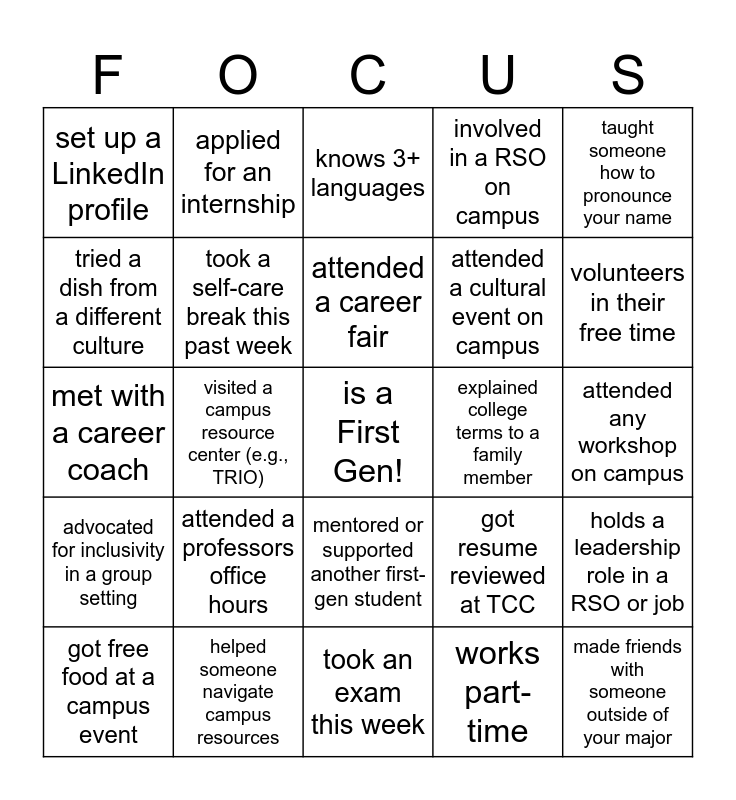 | F | O | C | U | S |
|---|---|---|---|---|
| set up a LinkedIn profile | applied for an internship | knows 3+ languages | involved in a RSO on campus | taught someone how to pronounce your name |
| tried a dish from a different culture | took a self-care break this past week | attended a career fair | attended a cultural event on campus | volunteers in their free time |
| met with a career coach | visited a campus resource center (e.g., TRIO) | is a First Gen! | explained college terms to a family member | attended any workshop on campus |
| advocated for inclusivity in a group setting | attended a professors office hours | mentored or supported another first-gen student | got resume reviewed at TCC | holds a leadership role in a RSO or job |
| got free food at a campus event | helped someone navigate campus resources | took an exam this week | works part-time | made friends with someone outside of your major |